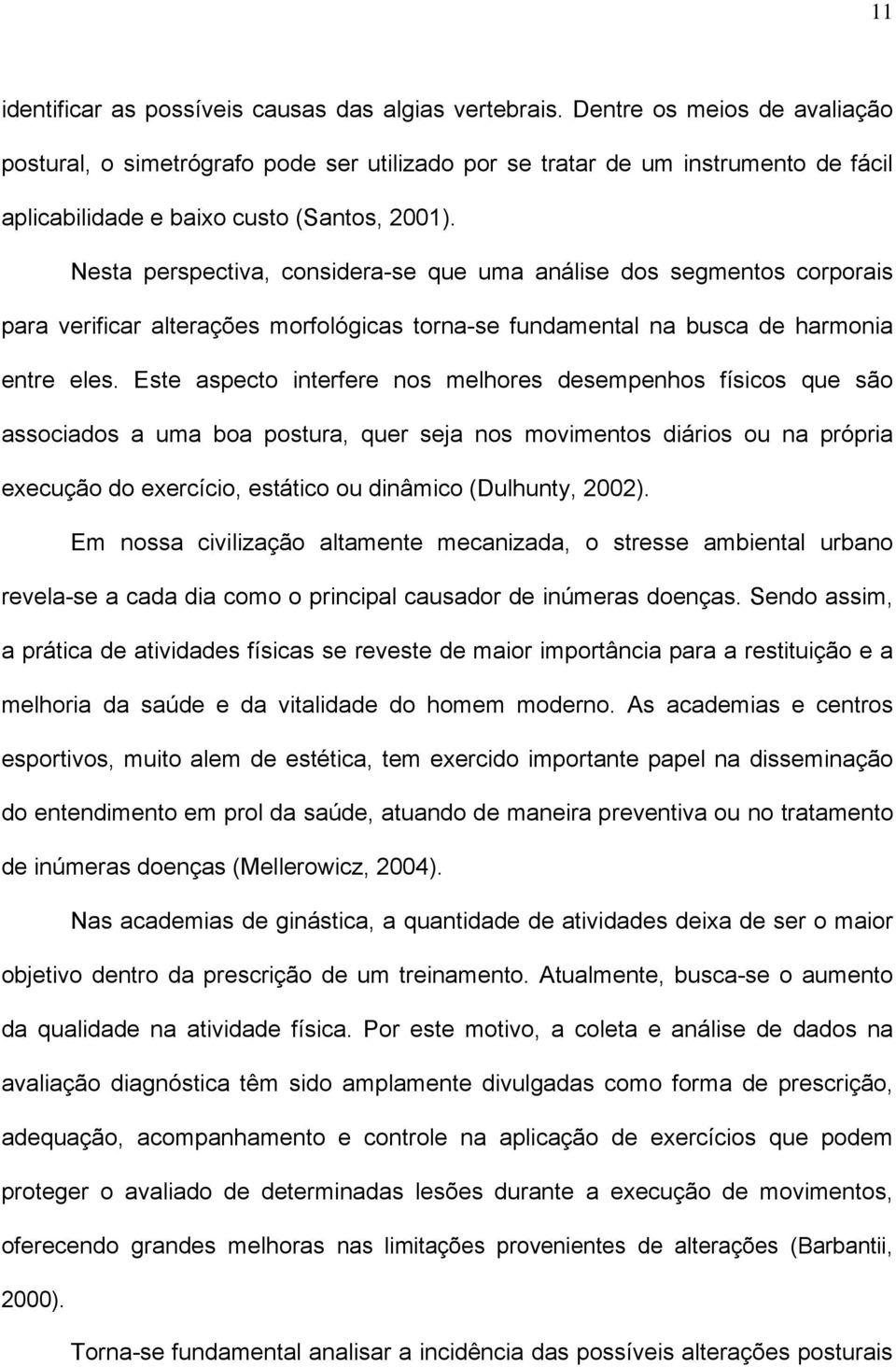 11

identificar as possíveis causas das algias vertebrais. Dentre os meios de avaliação postural, o simetrógrafo pode ser utilizado por se tratar de um instrumento de fácil aplicabilidade e baixo custo (Santos, 2001).

Nesta perspectiva, considera-se que uma análise dos segmentos corporais para verificar alterações morfológicas torna-se fundamental na busca de harmonia entre eles. Este aspecto interfere nos melhores desempenhos físicos que são associados a uma boa postura, quer seja nos movimentos diários ou na própria execução do exercício, estático ou dinâmico (Dulhunty, 2002).

Em nossa civilização altamente mecanizada, o stresse ambiental urbano revela-se a cada dia como o principal causador de inúmeras doenças. Sendo assim, a prática de atividades físicas se reveste de maior importância para a restituição e a melhoria da saúde e da vitalidade do homem moderno. As academias e centros esportivos, muito alem de estética, tem exercido importante papel na disseminação do entendimento em prol da saúde, atuando de maneira preventiva ou no tratamento de inúmeras doenças (Mellerowicz, 2004).

Nas academias de ginástica, a quantidade de atividades deixa de ser o maior objetivo dentro da prescrição de um treinamento. Atualmente, busca-se o aumento da qualidade na atividade física. Por este motivo, a coleta e análise de dados na avaliação diagnóstica têm sido amplamente divulgadas como forma de prescrição, adequação, acompanhamento e controle na aplicação de exercícios que podem proteger o avaliado de determinadas lesões durante a execução de movimentos, oferecendo grandes melhoras nas limitações provenientes de alterações (Barbantii, 2000).

Torna-se fundamental analisar a incidência das possíveis alterações posturais